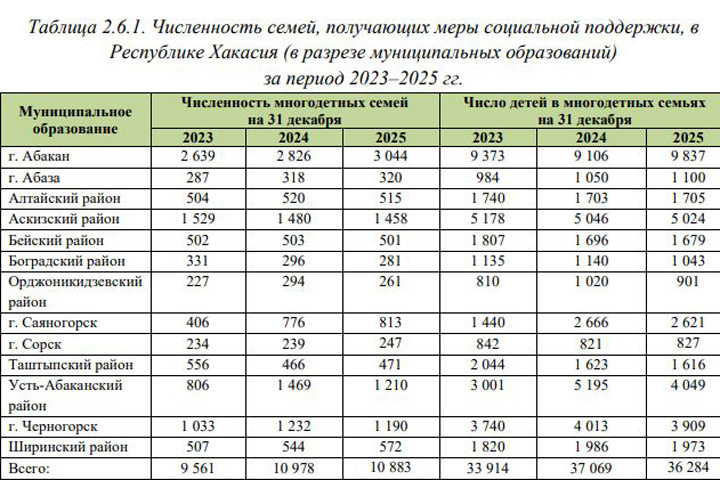 Таблица 2.6.1. Численность семей, получающих меры социальной поддержки, в Республике Хакасия (в разрезе муниципальных образований) за период 2023–2025 гг.

| Муниципальное образование | Численность многодетных семей на 31 декабря | | | Число детей в многодетных семьях на 31 декабря | | |
|---|---|---|---|---|---|---|
| | 2023 | 2024 | 2025 | 2023 | 2024 | 2025 |
| г. Абакан | 2 639 | 2 826 | 3 044 | 9 373 | 9 106 | 9 837 |
| г. Абаза | 287 | 318 | 320 | 984 | 1 050 | 1 100 |
| Алтайский район | 504 | 520 | 515 | 1 740 | 1 703 | 1 705 |
| Аскизский район | 1 529 | 1 480 | 1 458 | 5 178 | 5 046 | 5 024 |
| Бейский район | 502 | 503 | 501 | 1 807 | 1 696 | 1 679 |
| Боградский район | 331 | 296 | 281 | 1 135 | 1 140 | 1 043 |
| Орджоникидзевский район | 227 | 294 | 261 | 810 | 1 020 | 901 |
| г. Саяногорск | 406 | 776 | 813 | 1 440 | 2 666 | 2 621 |
| г. Сорск | 234 | 239 | 247 | 842 | 821 | 827 |
| Таштыпский район | 556 | 466 | 471 | 2 044 | 1 623 | 1 616 |
| Усть-Абаканский район | 806 | 1 469 | 1 210 | 3 001 | 5 195 | 4 049 |
| г. Черногорск | 1 033 | 1 232 | 1 190 | 3 740 | 4 013 | 3 909 |
| Ширинский район | 507 | 544 | 572 | 1 820 | 1 986 | 1 973 |
| Всего: | 9 561 | 10 978 | 10 883 | 33 914 | 37 069 | 36 284 |